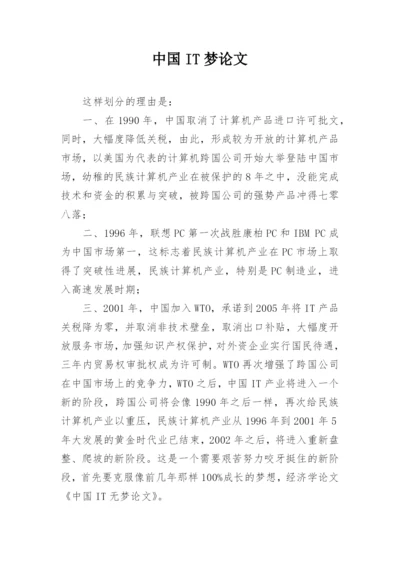 中国 IT 梦论文

这样划分的理由是：

一、在 1990 年，中国取消了计算机产品进口许可批文，同时，大幅度降低关税，由此，形成较为开放的计算机产品市场，以美国为代表的计算机跨国公司开始大举登陆中国市场，幼稚的民族计算机产业在被保护的 8 年之中，没能完成技术和资金的积累与突破，被跨国公司的强势产品冲得七零八落；

二、1996 年，联想 PC 第一次战胜康柏 PC 和 IBM PC 成为中国市场第一，这标志着民族计算机产业在 PC 市场上取得了突破性进展，民族计算机产业，特别是 PC 制造业，进入高速发展时期；

三、2001 年，中国加入 WTO，承诺到 2005 年将 IT 产品关税降为零，并取消非技术壁垒，取消出口补贴，大幅度开放服务市场，加强知识产权保护，对外资企业实行国民待遇，三年内贸易权审批权成为许可制。WTO 再次增强了跨国公司在中国市场上的竞争力，WTO 之后，中国 IT 产业将进入一个新的阶段，跨国公司将会像 1990 年之后一样，再次给民族计算机产业以重压，民族计算机产业从 1996 年到 2001 年 5 年大发展的黄金时代业已结束，2002 年之后，将进入重新盘整、爬坡的新阶段。这是一个需要艰苦努力咬牙挺住的新阶段，首先要克服像前几年那样 100%成长的梦想，经济学论文《中国 IT 无梦论文》。